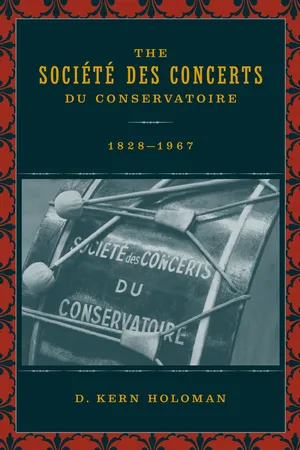 THE
SOCIÉTÉ DES CONCERTS
DU CONSERVATOIRE

1828–1967

SOCIÉTÉ des CONCERTS
DU
CONSERVATOIRE

D. KERN HOLOMAN